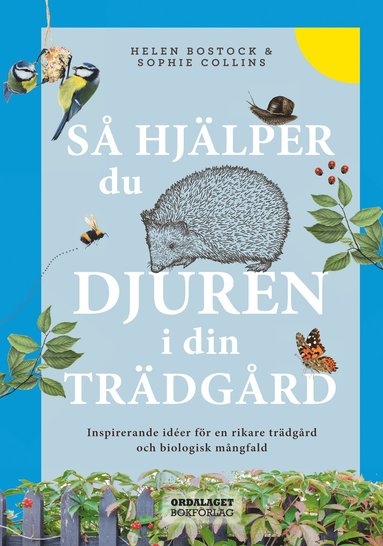 HELEN BOSTOCK & SOPHIE COLLINS

SÅ HJÄLPER du DJUREN i din TRÄDGÅRD

Inspirerande idéer för en rikare trädgård och biologisk mångfald

ORDALAGET BOKFÖRLAG